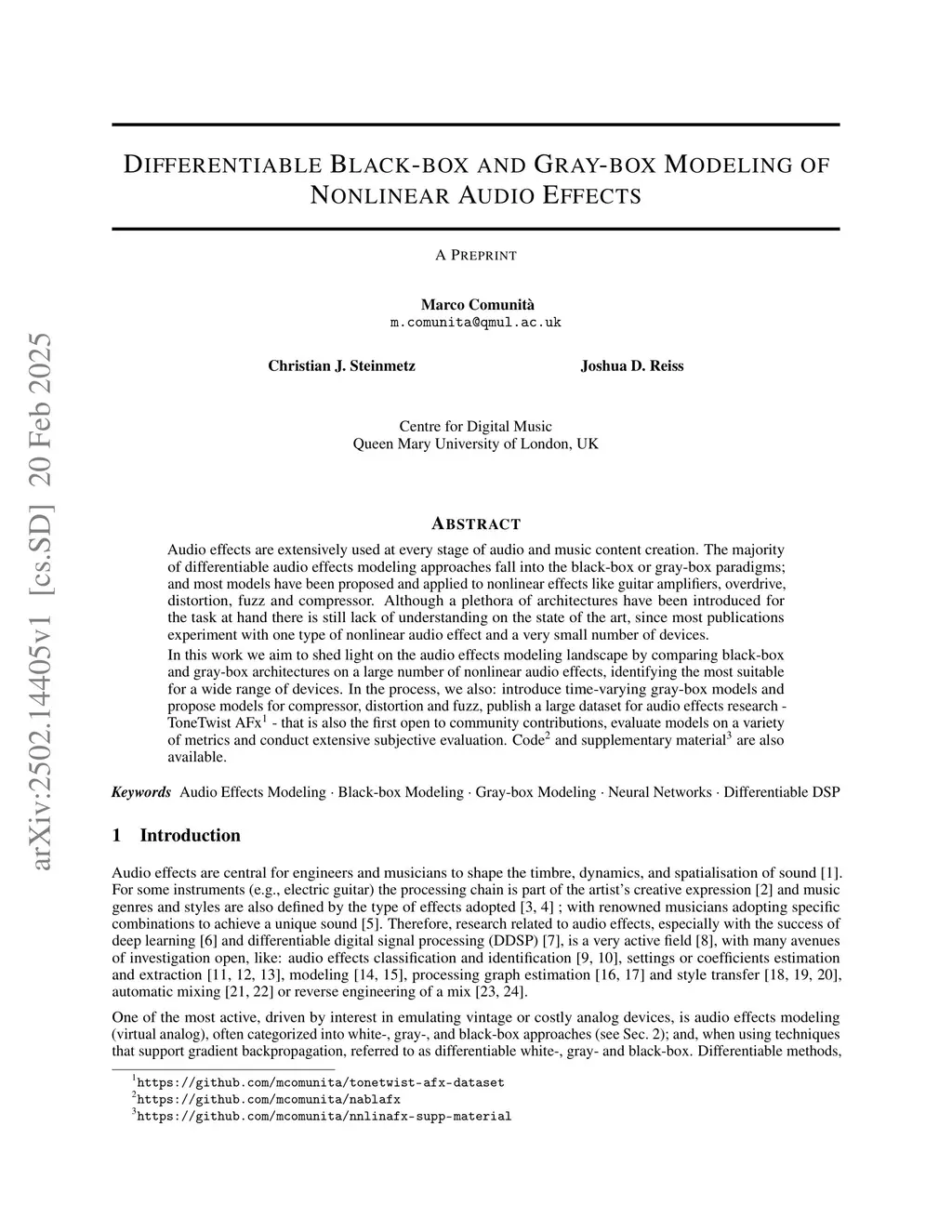 arXiv:2502.14405v1 [cs.SD] 20 Feb 2025

DIFFERENTIABLE BLACK-BOX AND GRAY-BOX MODELING OF NONLINEAR AUDIO EFFECTS

A PREPRINT

Marco Comunità
m.comunita@qmul.ac.uk

Christian J. Steinmetz

Joshua D. Reiss

Centre for Digital Music
Queen Mary University of London, UK

ABSTRACT

Audio effects are extensively used at every stage of audio and music content creation. The majority of differentiable audio effects modeling approaches fall into the black-box or gray-box paradigms; and most models have been proposed and applied to nonlinear effects like guitar amplifiers, overdrive, distortion, fuzz and compressor. Although a plethora of architectures have been introduced for the task at hand there is still lack of understanding on the state of the art, since most publications experiment with one type of nonlinear audio effect and a very small number of devices.

In this work we aim to shed light on the audio effects modeling landscape by comparing black-box and gray-box architectures on a large number of nonlinear audio effects, identifying the most suitable for a wide range of devices. In the process, we also: introduce time-varying gray-box models and propose models for compressor, distortion and fuzz, publish a large dataset for audio effects research - ToneTwist AFx$^1$ - that is also the first open to community contributions, evaluate models on a variety of metrics and conduct extensive subjective evaluation. Code$^2$ and supplementary material$^3$ are also available.

Keywords Audio Effects Modeling · Black-box Modeling · Gray-box Modeling · Neural Networks · Differentiable DSP

1 Introduction

Audio effects are central for engineers and musicians to shape the timbre, dynamics, and spatialisation of sound [1]. For some instruments (e.g., electric guitar) the processing chain is part of the artist's creative expression [2] and music genres and styles are also defined by the type of effects adopted [3, 4] ; with renowned musicians adopting specific combinations to achieve a unique sound [5]. Therefore, research related to audio effects, especially with the success of deep learning [6] and differentiable digital signal processing (DDSP) [7], is a very active field [8], with many avenues of investigation open, like: audio effects classification and identification [9, 10], settings or coefficients estimation and extraction [11, 12, 13], modeling [14, 15], processing graph estimation [16, 17] and style transfer [18, 19, 20], automatic mixing [21, 22] or reverse engineering of a mix [23, 24].

One of the most active, driven by interest in emulating vintage or costly analog devices, is audio effects modeling (virtual analog), often categorized into white-, gray-, and black-box approaches (see Sec. 2); and, when using techniques that support gradient backpropagation, referred to as differentiable white-, gray- and black-box. Differentiable methods,

$^1$https://github.com/mcomunita/tonetwist-afx-dataset
$^2$https://github.com/mcomunita/nablafx
$^3$https://github.com/mcomunita/nnlinafx-supp-material